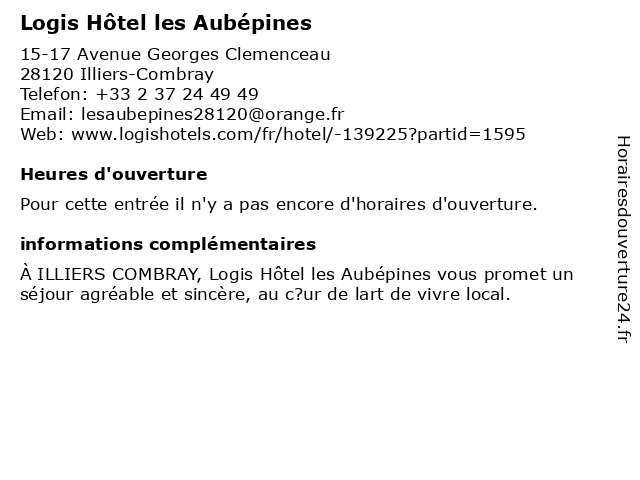 Logis Hôtel les Aubépines

15-17 Avenue Georges Clemenceau
28120 Illiers-Combray
Telefon: +33 2 37 24 49 49
Email: lesaubepines28120@orange.fr
Web: www.logishotels.com/fr/hotel/-139225?partid=1595

Heures d'ouverture

Pour cette entrée il n'y a pas encore d'horaires d'ouverture.

informations complémentaires

À ILLIERS COMBRAY, Logis Hôtel les Aubépines vous promet un séjour agréable et sincère, au c?ur de lart de vivre local.

Horairesdouverture24.fr